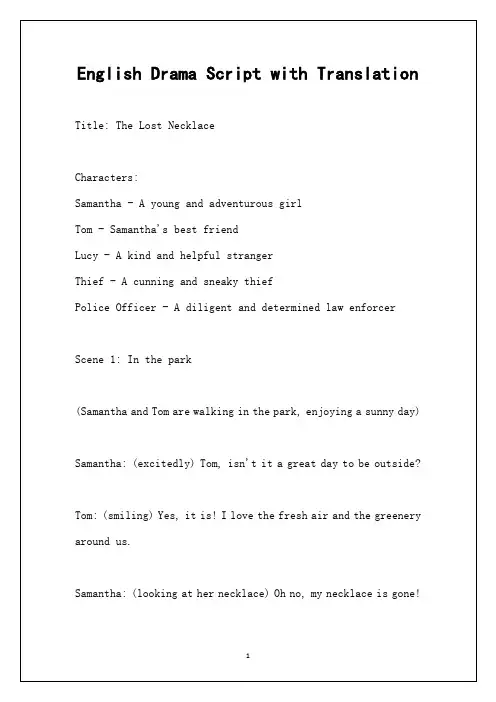 English Drama Script with Translation

Title: The Lost Necklace

Characters:

Samantha - A young and adventurous girl

Tom - Samantha's best friend

Lucy - A kind and helpful stranger

Thief - A cunning and sneaky thief

Police Officer - A diligent and determined law enforcer

Scene 1: In the park

(Samantha and Tom are walking in the park, enjoying a sunny day)

Samantha: (excitedly) Tom, isn't it a great day to be outside?

Tom: (smiling) Yes, it is! I love the fresh air and the greenery around us.

Samantha: (looking at her necklace) Oh no, my necklace is gone!

1